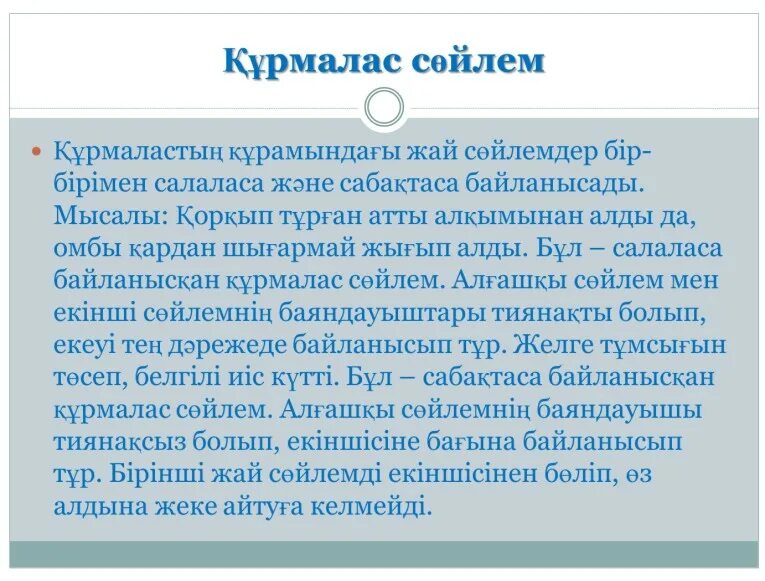 Құрмалас сөйлем

Құрмаластың құрамындағы жай сөйлемдер бір-бірімен салаласа және сабақтаса байланысады. Мысалы: Қорқып тұрған атты алқымынан алды да, омбы қардан шығармай жығып алды. Бұл – салаласа байланысқан құрмалас сөйлем. Алғашқы сөйлем мен екінші сөйлемнің баяндауыштары тиянақты болып, екеуі тең дәрежеде байланысып тұр. Желге тұмсығын төсеп, белгілі иіс күтті. Бұл – сабақтаса байланысқан құрмалас сөйлем. Алғашқы сөйлемнің баяндауышы тиянақсыз болып, екіншісіне бағына байланысып тұр. Бірінші жай сөйлемді екіншісінен бөліп, өз алдына жеке айтуға келмейді.